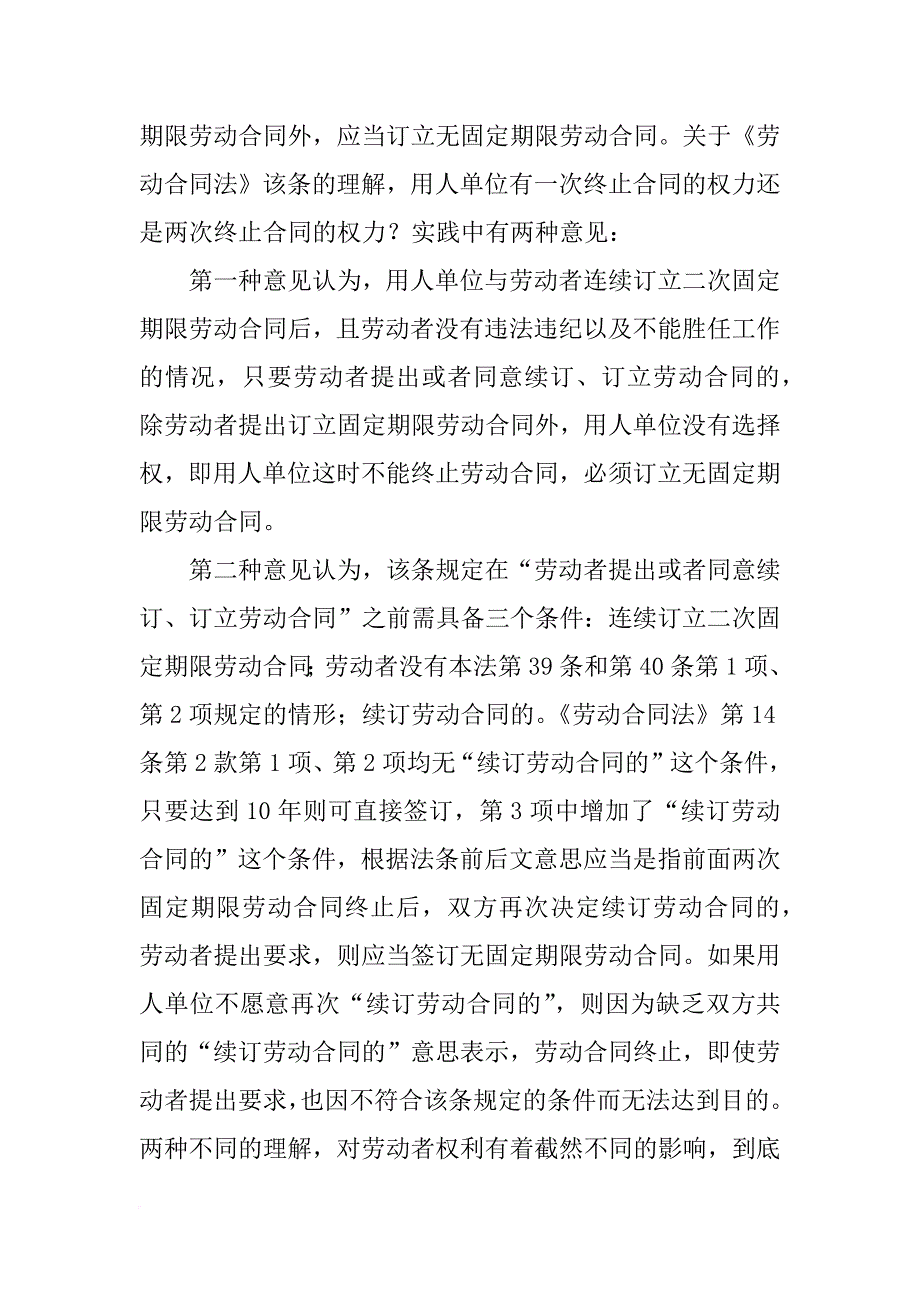 期限劳动合同外，应当订立无固定期限劳动合同。关于《劳动合同法》该条的理解，用人单位有一次终止合同的权力还是两次终止合同的权力？实践中有两种意见：

第一种意见认为，用人单位与劳动者连续订立二次固定期限劳动合同后，且劳动者没有违法违纪以及不能胜任工作的情况，只要劳动者提出或者同意续订、订立劳动合同的，除劳动者提出订立固定期限劳动合同外，用人单位没有选择权，即用人单位这时不能终止劳动合同，必须订立无固定期限劳动合同。

第二种意见认为，该条规定在“劳动者提出或者同意续订、订立劳动合同”之前需具备三个条件：连续订立二次固定期限劳动合同；劳动者没有本法第39条和第40条第1项、第2项规定的情形；续订劳动合同的。《劳动合同法》第14条第2款第1项、第2项均无“续订劳动合同的”这个条件，只要达到10年则可直接签订，第3项中增加了“续订劳动合同的”这个条件，根据法条前后文意思应当是指前面两次固定期限劳动合同终止后，双方再次决定续订劳动合同的，劳动者提出要求，则应当签订无固定期限劳动合同。如果用人单位不愿意再次“续订劳动合同的”，则因为缺乏双方共同的“续订劳动合同的”意思表示，劳动合同终止，即使劳动者提出要求，也因不符合该条规定的条件而无法达到目的。两种不同的理解，对劳动者权利有着截然不同的影响，到底